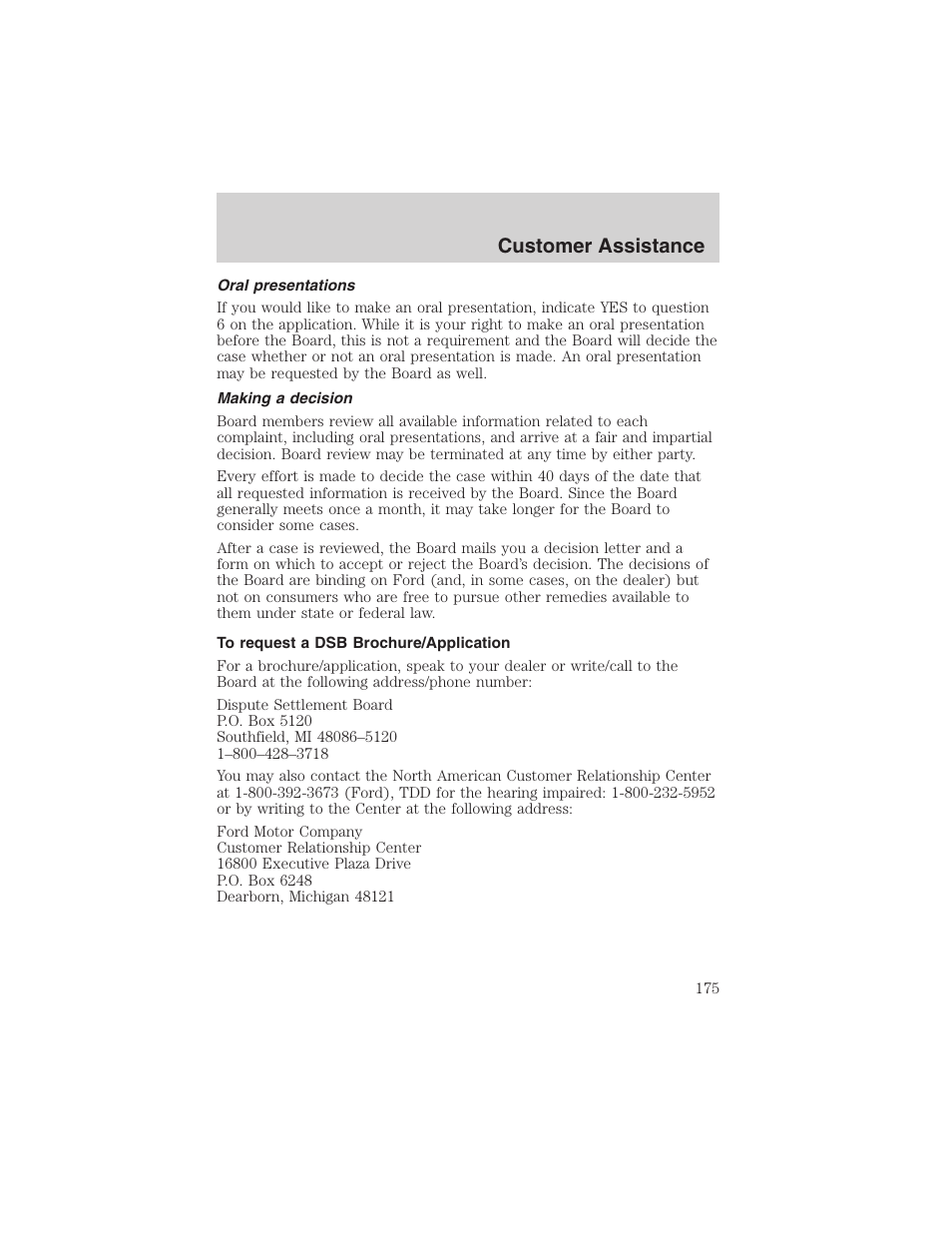 Customer Assistance

Oral presentations

If you would like to make an oral presentation, indicate YES to question 6 on the application. While it is your right to make an oral presentation before the Board, this is not a requirement and the Board will decide the case whether or not an oral presentation is made. An oral presentation may be requested by the Board as well.

Making a decision

Board members review all available information related to each complaint, including oral presentations, and arrive at a fair and impartial decision. Board review may be terminated at any time by either party.

Every effort is made to decide the case within 40 days of the date that all requested information is received by the Board. Since the Board generally meets once a month, it may take longer for the Board to consider some cases.

After a case is reviewed, the Board mails you a decision letter and a form on which to accept or reject the Board's decision. The decisions of the Board are binding on Ford (and, in some cases, on the dealer) but not on consumers who are free to pursue other remedies available to them under state or federal law.

To request a DSB Brochure/Application

For a brochure/application, speak to your dealer or write/call to the Board at the following address/phone number:

Dispute Settlement Board
P.O. Box 5120
Southfield, MI 48086–5120
1–800–428–3718

You may also contact the North American Customer Relationship Center at 1-800-392-3673 (Ford), TDD for the hearing impaired: 1-800-232-5952 or by writing to the Center at the following address:

Ford Motor Company
Customer Relationship Center
16800 Executive Plaza Drive
P.O. Box 6248
Dearborn, Michigan 48121

175